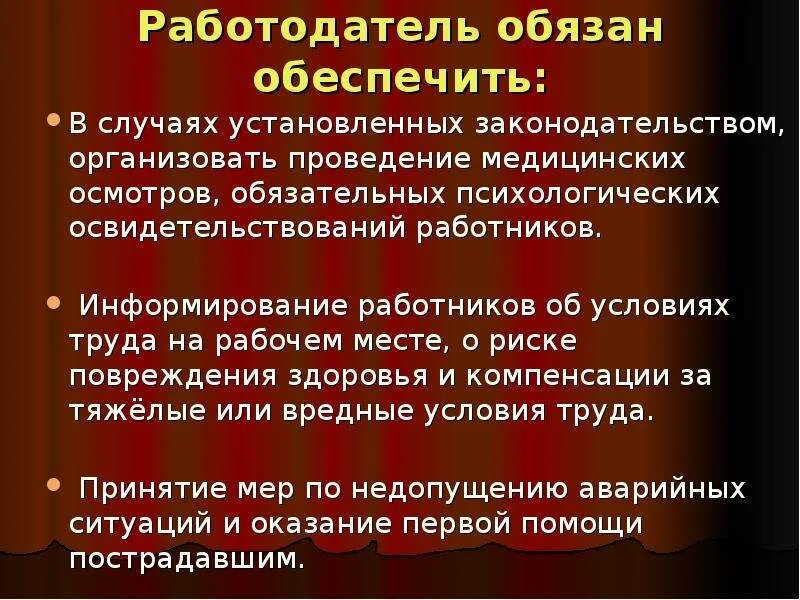 Работодатель обязан обеспечить:

• В случаях установленных законодательством, организовать проведение медицинских осмотров, обязательных психологических освидетельствований работников.

• Информирование работников об условиях труда на рабочем месте, о риске повреждения здоровья и компенсации за тяжёлые или вредные условия труда.

• Принятие мер по недопущению аварийных ситуаций и оказание первой помощи пострадавшим.